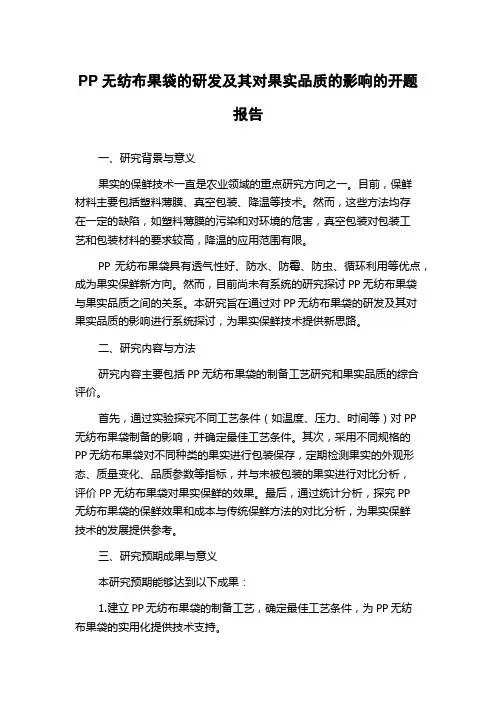 PP 无纺布果袋的研发及其对果实品质的影响的开题报告

一、研究背景与意义

果实的保鲜技术一直是农业领域的重点研究方向之一。目前，保鲜材料主要包括塑料薄膜、真空包装、降温等技术。然而，这些方法均存在一定的缺陷，如塑料薄膜的污染和对环境的危害，真空包装对包装工艺和包装材料的要求较高，降温的应用范围有限。

PP 无纺布果袋具有透气性好、防水、防霉、防虫、循环利用等优点，成为果实保鲜新方向。然而，目前尚未有系统的研究探讨 PP 无纺布果袋与果实品质之间的关系。本研究旨在通过对 PP 无纺布果袋的研发及其对果实品质的影响进行系统探讨，为果实保鲜技术提供新思路。

二、研究内容与方法

研究内容主要包括 PP 无纺布果袋的制备工艺研究和果实品质的综合评价。

首先，通过实验探究不同工艺条件（如温度、压力、时间等）对 PP 无纺布果袋制备的影响，并确定最佳工艺条件。其次，采用不同规格的 PP 无纺布果袋对不同种类的果实进行包装保存，定期检测果实的外观形态、质量变化、品质参数等指标，并与未被包装的果实进行对比分析，评价 PP 无纺布果袋对果实保鲜的效果。最后，通过统计分析，探究 PP 无纺布果袋的保鲜效果和成本与传统保鲜方法的对比分析，为果实保鲜技术的发展提供参考。

三、研究预期成果与意义

本研究预期能够达到以下成果：

1.建立 PP 无纺布果袋的制备工艺，确定最佳工艺条件，为 PP 无纺布果袋的实用化提供技术支持。